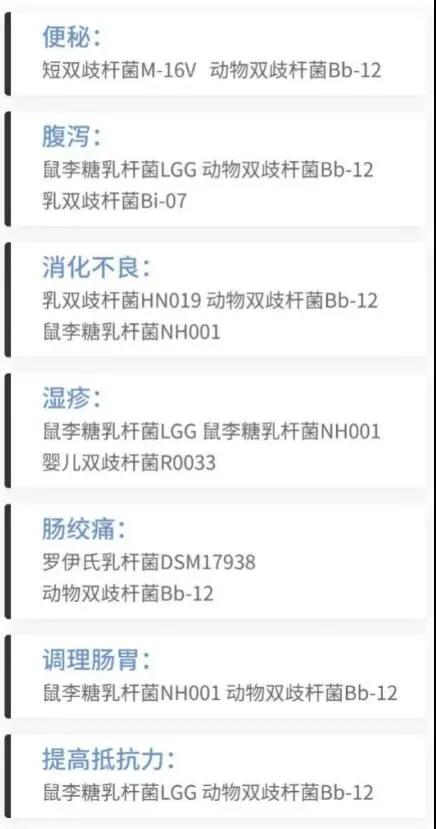 便秘：
短双歧杆菌M-16V 动物双歧杆菌Bb-12

腹泻：
鼠李糖乳杆菌LGG 动物双歧杆菌Bb-12
乳双歧杆菌Bi-07

消化不良：
乳双歧杆菌HN019 动物双歧杆菌Bb-12
鼠李糖乳杆菌NH001

湿疹：
鼠李糖乳杆菌LGG 鼠李糖乳杆菌NH001
婴儿双歧杆菌R0033

肠绞痛：
罗伊氏乳杆菌DSM17938
动物双歧杆菌Bb-12

调理肠胃：
鼠李糖乳杆菌NH001 动物双歧杆菌Bb-12

提高抵抗力：
鼠李糖乳杆菌LGG 动物双歧杆菌Bb-12